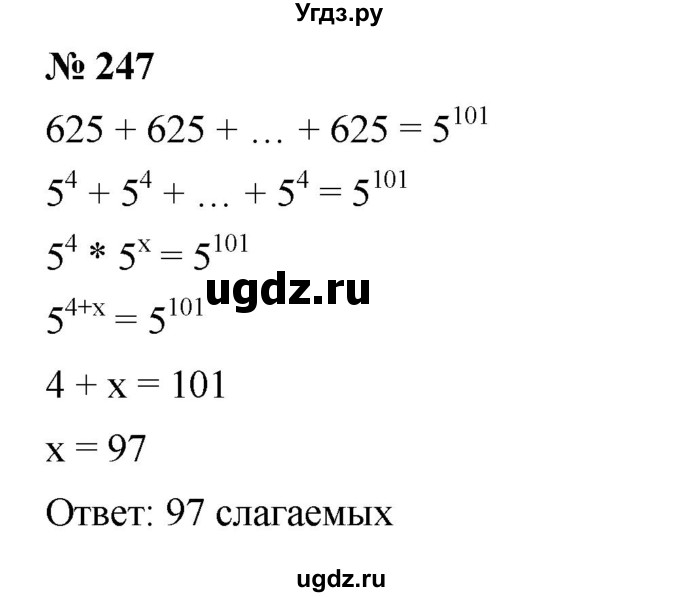 Угдз.ру

№ 247

$625 + 625 + \ldots + 625 = 5^{101}$

$5^4 + 5^4 + \ldots + 5^4 = 5^{101}$

$5^4 * 5^x = 5^{101}$

ugdz.ru

$5^{4+x} = 5^{101}$

$4 + x = 101$

$x = 97$

Ответ: 97 слагаемых

ugdz.ru